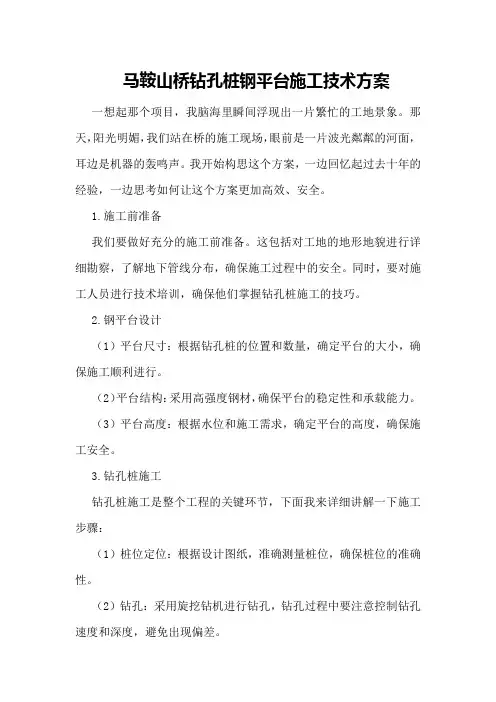 马鞍山桥钻孔桩钢平台施工技术方案

一想起那个项目，我脑海里瞬间浮现出一片繁忙的工地景象。那天，阳光明媚，我们站在桥的施工现场，眼前是一片波光粼粼的河面，耳边是机器的轰鸣声。我开始构思这个方案，一边回忆起过去十年的经验，一边思考如何让这个方案更加高效、安全。

1.施工前准备

我们要做好充分的施工前准备。这包括对工地的地形地貌进行详细勘察，了解地下管线分布，确保施工过程中的安全。同时，要对施工人员进行技术培训，确保他们掌握钻孔桩施工的技巧。

2.钢平台设计

（1）平台尺寸：根据钻孔桩的位置和数量，确定平台的大小，确保施工顺利进行。

（2）平台结构：采用高强度钢材，确保平台的稳定性和承载能力。

（3）平台高度：根据水位和施工需求，确定平台的高度，确保施工安全。

3.钻孔桩施工

钻孔桩施工是整个工程的关键环节，下面我来详细讲解一下施工步骤：

（1）桩位定位：根据设计图纸，准确测量桩位，确保桩位的准确性。

（2）钻孔：采用旋挖钻机进行钻孔，钻孔过程中要注意控制钻孔速度和深度，避免出现偏差。